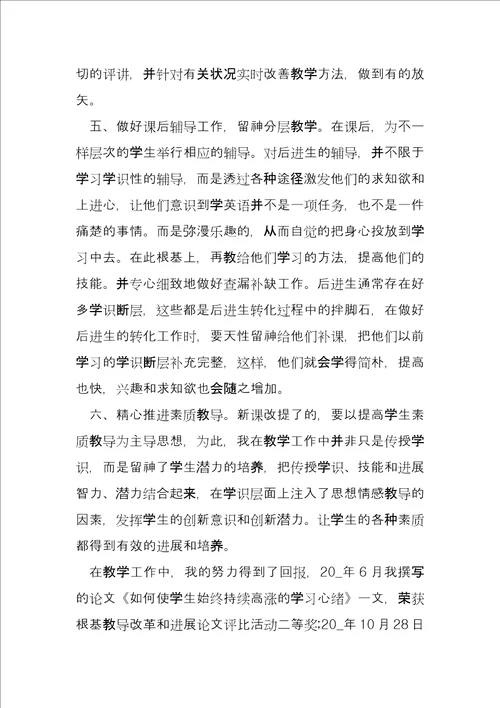 切的评讲，并针对有关状况实时改善教学方法，做到有的放矢。

五、做好课后辅导工作，留神分层教学。在课后，为不一样层次的学生举行相应的辅导。对后进生的辅导，并不限于学习学识性的辅导，而是透过各种途径激发他们的求知欲和上进心，让他们意识到学英语并不是一项任务，也不是一件痛楚的事情。而是弥漫乐趣的，从而自觉的把身心投放到学习中去。在此根基上，再教给他们学习的方法，提高他们的技能。并专心细致地做好查漏补缺工作。后进生通常存在好多学识断层，这些都是后进生转化过程中的拌脚石，在做好后进生的转化工作时，要天性留神给他们补课，把他们以前学习的学识断层补充完整，这样，他们就会学得简朴，提高也快，兴趣和求知欲也会随之增加。

六、精心推进素质教导。新课改提了的，要以提高学生素质教导为主导思想，为此，我在教学工作中并非只是传授学识，而是留神了学生潜力的培养，把传授学识、技能和进展智力、潜力结合起来，在学识层面上注入了思想情感教导的因素，发挥学生的创新意识和创新潜力。让学生的各种素质都得到有效的进展和培养。

在教学工作中，我的努力得到了回报，20_年6月我撰写的论文《如何使学生始终持续高涨的学习心绪》一文，荣获根基教导改革和进展论文评比活动二等奖;20_年10月28日